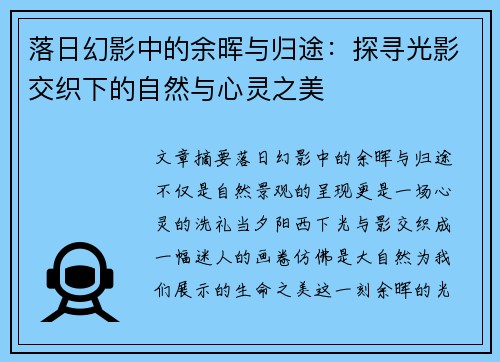 落日幻影中的余晖与归途：探寻光影交织下的自然与心灵之美

文章摘要落日幻影中的余晖与归途不仅是自然景观的呈现更是一场心灵的洗礼当夕阳西下光与影交织成一幅迷人的画卷仿佛是大自然为我们展示的生命之美这一刻余晖的光